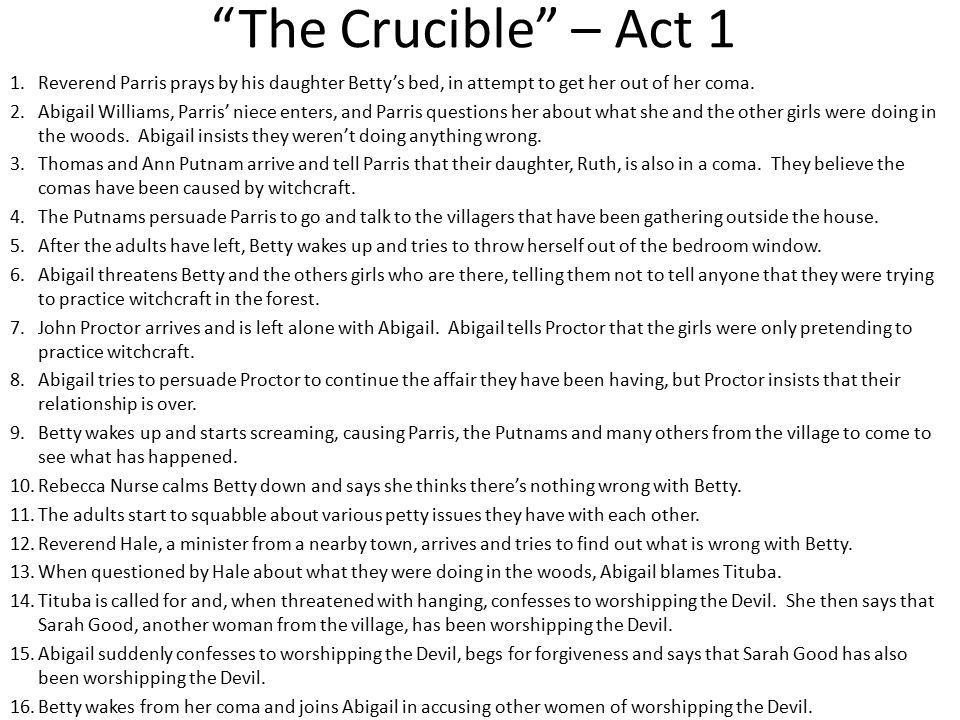 "The Crucible" – Act 1

1. Reverend Parris prays by his daughter Betty's bed, in attempt to get her out of her coma.
2. Abigail Williams, Parris' niece enters, and Parris questions her about what she and the other girls were doing in the woods. Abigail insists they weren't doing anything wrong.
3. Thomas and Ann Putnam arrive and tell Parris that their daughter, Ruth, is also in a coma. They believe the comas have been caused by witchcraft.
4. The Putnams persuade Parris to go and talk to the villagers that have been gathering outside the house.
5. After the adults have left, Betty wakes up and tries to throw herself out of the bedroom window.
6. Abigail threatens Betty and the others girls who are there, telling them not to tell anyone that they were trying to practice witchcraft in the forest.
7. John Proctor arrives and is left alone with Abigail. Abigail tells Proctor that the girls were only pretending to practice witchcraft.
8. Abigail tries to persuade Proctor to continue the affair they have been having, but Proctor insists that their relationship is over.
9. Betty wakes up and starts screaming, causing Parris, the Putnams and many others from the village to come to see what has happened.
10. Rebecca Nurse calms Betty down and says she thinks there's nothing wrong with Betty.
11. The adults start to squabble about various petty issues they have with each other.
12. Reverend Hale, a minister from a nearby town, arrives and tries to find out what is wrong with Betty.
13. When questioned by Hale about what they were doing in the woods, Abigail blames Tituba.
14. Tituba is called for and, when threatened with hanging, confesses to worshipping the Devil. She then says that Sarah Good, another woman from the village, has been worshipping the Devil.
15. Abigail suddenly confesses to worshipping the Devil, begs for forgiveness and says that Sarah Good has also been worshipping the Devil.
16. Betty wakes from her coma and joins Abigail in accusing other women of worshipping the Devil.